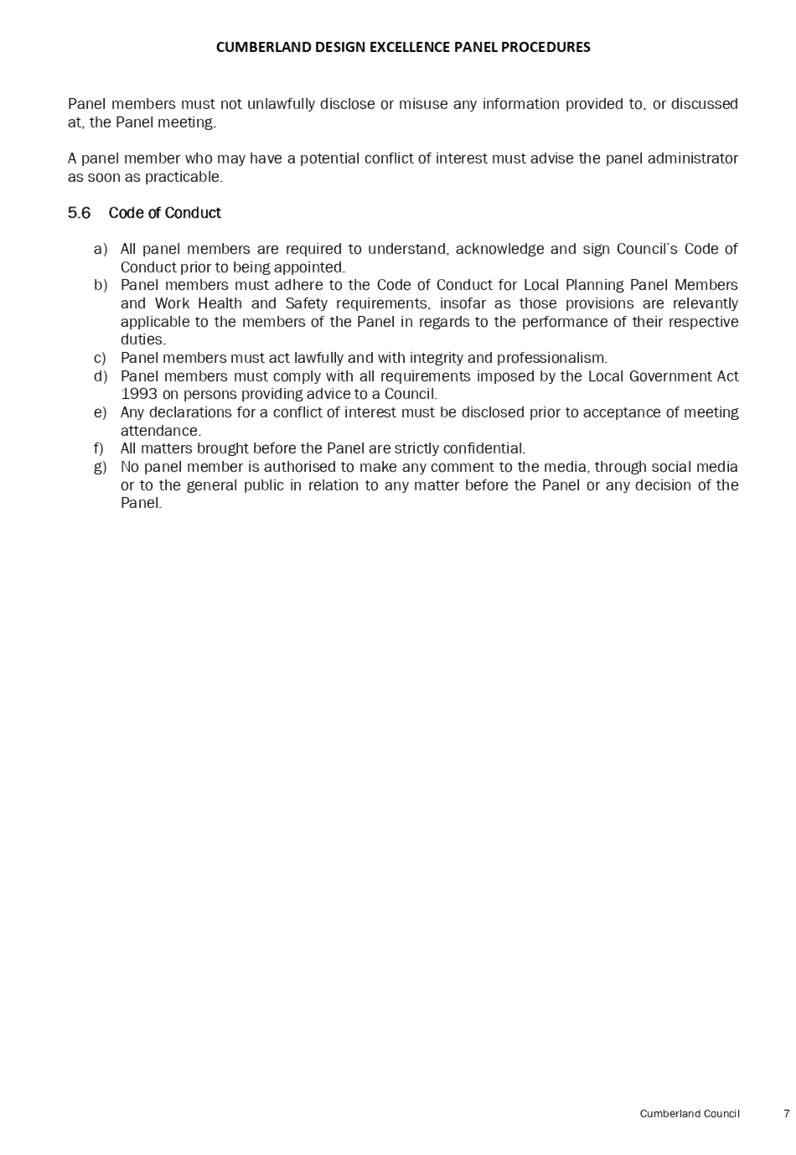 CUMBERLAND DESIGN EXCELLENCE PANEL PROCEDURES

Panel members must not unlawfully disclose or misuse any information provided to, or discussed at, the Panel meeting.

A panel member who may have a potential conflict of interest must advise the panel administrator as soon as practicable.

5.6 Code of Conduct

a) All panel members are required to understand, acknowledge and sign Council's Code of Conduct prior to being appointed.
b) Panel members must adhere to the Code of Conduct for Local Planning Panel Members and Work Health and Safety requirements, insofar as those provisions are relevantly applicable to the members of the Panel in regards to the performance of their respective duties.
c) Panel members must act lawfully and with integrity and professionalism.
d) Panel members must comply with all requirements imposed by the Local Government Act 1993 on persons providing advice to a Council.
e) Any declarations for a conflict of interest must be disclosed prior to acceptance of meeting attendance.
f) All matters brought before the Panel are strictly confidential.
g) No panel member is authorised to make any comment to the media, through social media or to the general public in relation to any matter before the Panel or any decision of the Panel.

Cumberland Council 7